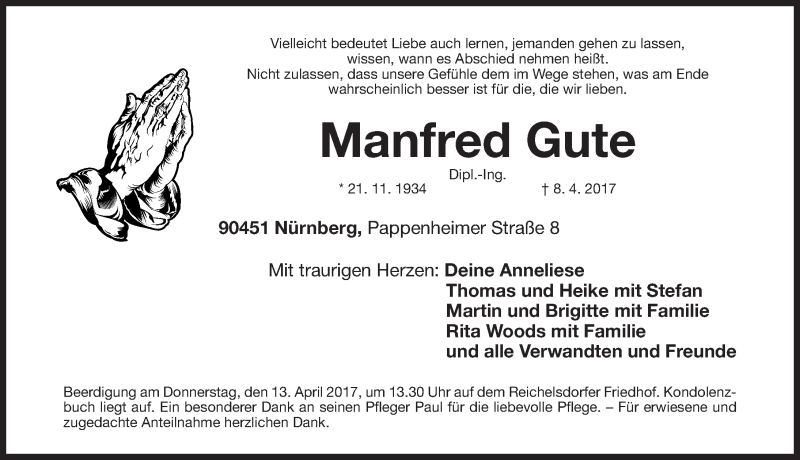 Vielleicht bedeutet Liebe auch lernen, jemanden gehen zu lassen,
wissen, wann es Abschied nehmen heißt.
Nicht zulassen, dass unsere Gefühle dem im Wege stehen, was am Ende
wahrscheinlich besser ist für die, die wir lieben.

Manfred Gute

Dipl.-Ing.

* 21. 11. 1934 † 8. 4. 2017

90451 Nürnberg, Pappenheimer Straße 8

Mit traurigen Herzen: Deine Anneliese
Thomas und Heike mit Stefan
Martin und Brigitte mit Familie
Rita Woods mit Familie
und alle Verwandten und Freunde

Beerdigung am Donnerstag, den 13. April 2017, um 13.30 Uhr auf dem Reichelsdorfer Friedhof. Kondolenzbuch liegt auf. Ein besonderer Dank an seinen Pfleger Paul für die liebevolle Pflege. – Für erwiesene und zugedachte Anteilnahme herzlichen Dank.